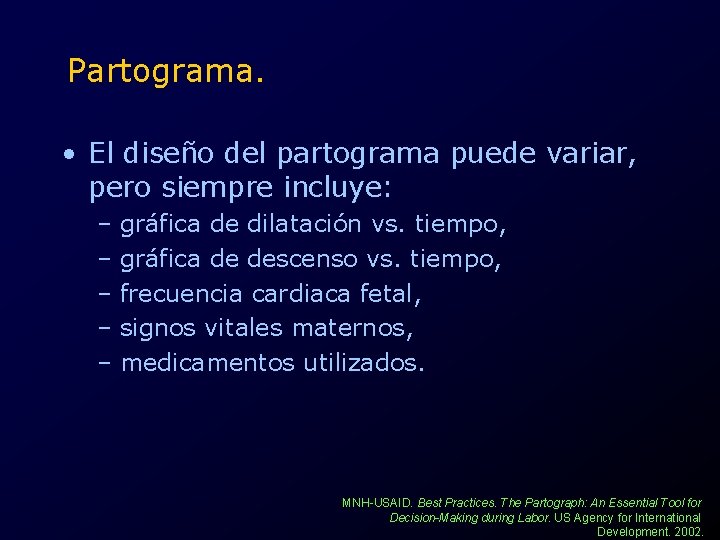 Partograma.

• El diseño del partograma puede variar, pero siempre incluye:
– gráfica de dilatación vs. tiempo,
– gráfica de descenso vs. tiempo,
– frecuencia cardiaca fetal,
– signos vitales maternos,
– medicamentos utilizados.

MNH-USAID. Best Practices. The Partograph: An Essential Tool for Decision-Making during Labor. US Agency for International Development. 2002.